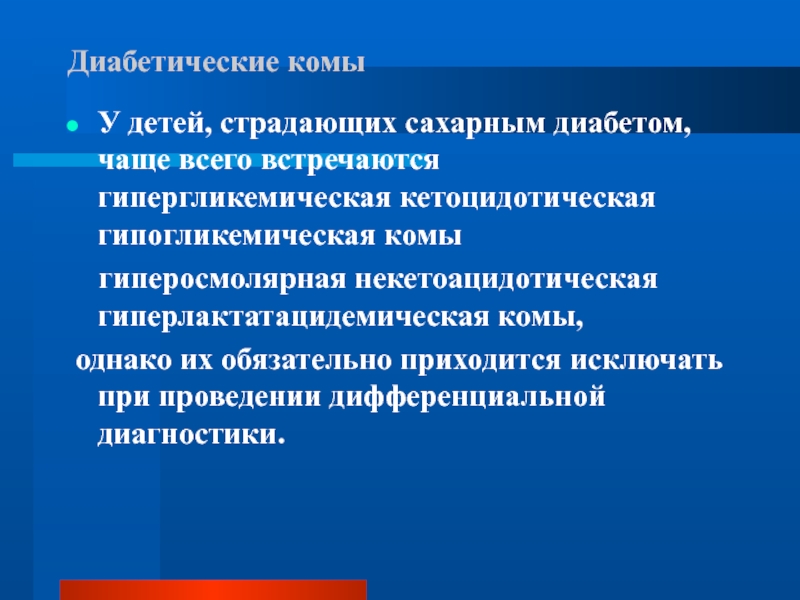 Диабетические комы

У детей, страдающих сахарным диабетом, чаще всего встречаются гипергликемическая кетоцидотическая гипогликемическая комы

гиперосмолярная некетоацидотическая гиперлактатацидемическая комы,

однако их обязательно приходится исключать при проведении дифференциальной диагностики.